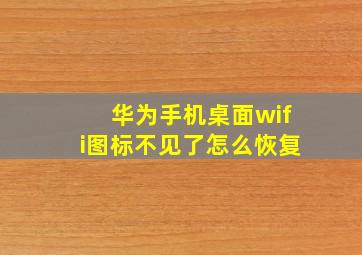 华为手机桌面wifi图标不见了怎么恢复